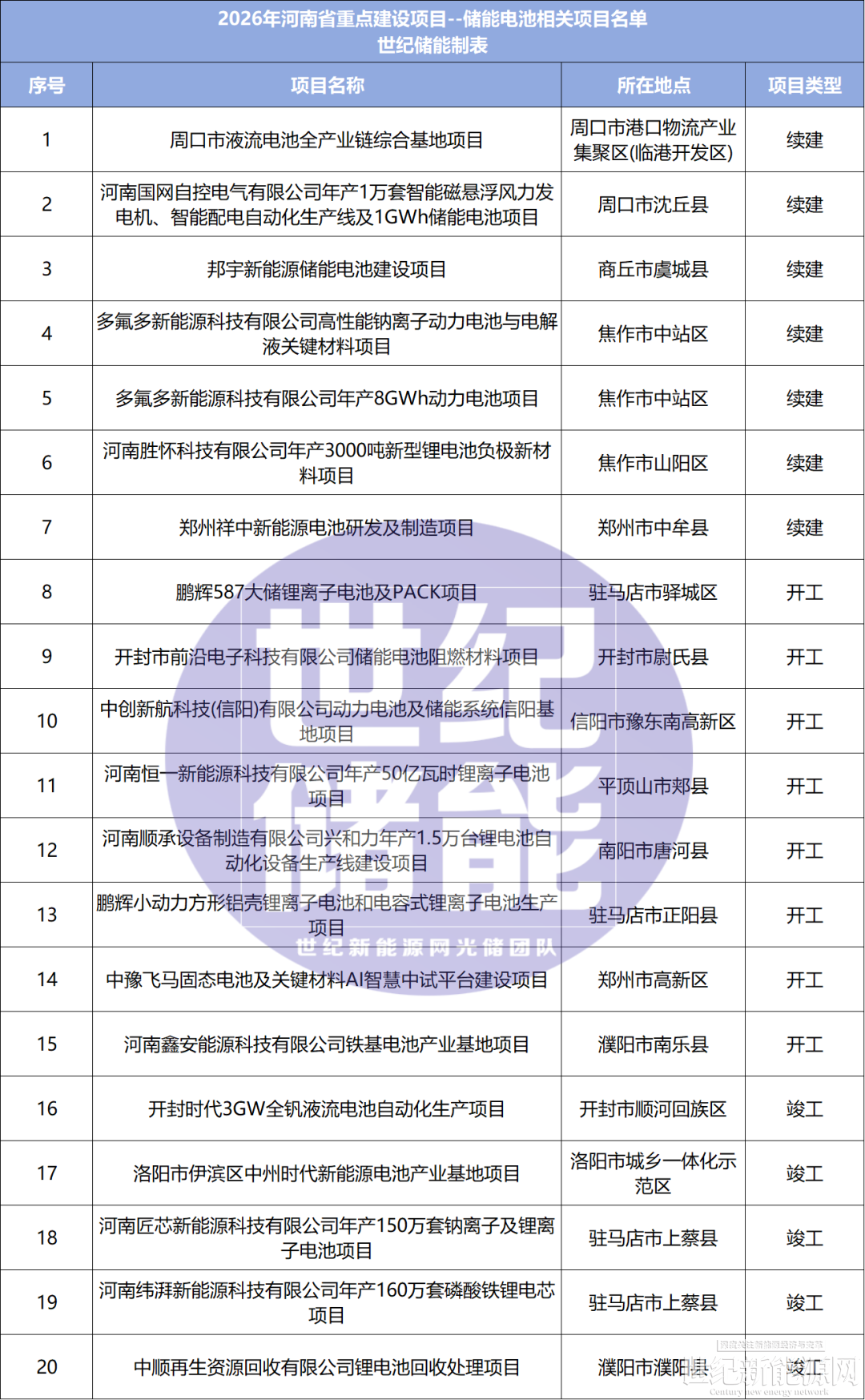 2026年河南省重点建设项目--储能电池相关项目名单
世纪储能制表

| 序号 | 项目名称 | 所在地点 | 项目类型 |
|---|---|---|---|
| 1 | 周口市液流电池全产业链综合基地项目 | 周口市港口物流产业集聚区(临港开发区) | 续建 |
| 2 | 河南国网自控电气有限公司年产1万套智能磁悬浮风力发电机、智能配电自动化生产线及1GWh储能电池项目 | 周口市沈丘县 | 续建 |
| 3 | 邦宇新能源储能电池建设项目 | 商丘市虞城县 | 续建 |
| 4 | 多氟多新能源科技有限公司高性能钠离子动力电池与电解液关键材料项目 | 焦作市中站区 | 续建 |
| 5 | 多氟多新能源科技有限公司年产8GWh动力电池项目 | 焦作市中站区 | 续建 |
| 6 | 河南胜怀科技有限公司年产3000吨新型锂电池负极新材料项目 | 焦作市山阳区 | 续建 |
| 7 | 郑州祥中新能源电池研发及制造项目 | 郑州市中牟县 | 续建 |
| 8 | 鹏辉587大储锂离子电池及PACK项目 | 驻马店市驿城区 | 开工 |
| 9 | 开封市前沿电子科技有限公司储能电池阻燃材料项目 | 开封市尉氏县 | 开工 |
| 10 | 中创新航科技(信阳)有限公司动力电池及储能系统信阳基地项目 | 信阳市豫东南高新区 | 开工 |
| 11 | 河南恒一新能源科技有限公司年产50亿瓦时锂离子电池项目 | 平顶山市郏县 | 开工 |
| 12 | 河南顺承设备制造有限公司兴和力年产1.5万台锂电池自动化设备生产线建设项目 | 南阳市唐河县 | 开工 |
| 13 | 鹏辉小动力方形铝壳锂离子电池和电容式锂离子电池生产项目 | 驻马店市正阳县 | 开工 |
| 14 | 中豫飞马固态电池及关键材料AI智慧中试平台建设项目 | 郑州市高新区 | 开工 |
| 15 | 河南鑫安能源科技有限公司铁基电池产业基地项目 | 濮阳市南乐县 | 开工 |
| 16 | 开封时代3GW全钒液流电池自动化生产项目 | 开封市顺河回族区 | 竣工 |
| 17 | 洛阳市伊滨区中州时代新能源电池产业基地项目 | 洛阳市城乡一体化示范区 | 竣工 |
| 18 | 河南匠芯新能源科技有限公司年产150万套钠离子及锂离子电池项目 | 驻马店市上蔡县 | 竣工 |
| 19 | 河南纬湃新能源科技有限公司年产160万套磷酸铁锂电芯项目 | 驻马店市上蔡县 | 竣工 |
| 20 | 中顺再生资源回收有限公司锂电池回收处理项目 | 濮阳市濮阳县 | 竣工 |

世纪储能
世纪新能源网光储团队
世纪新能源网
Century new energy network